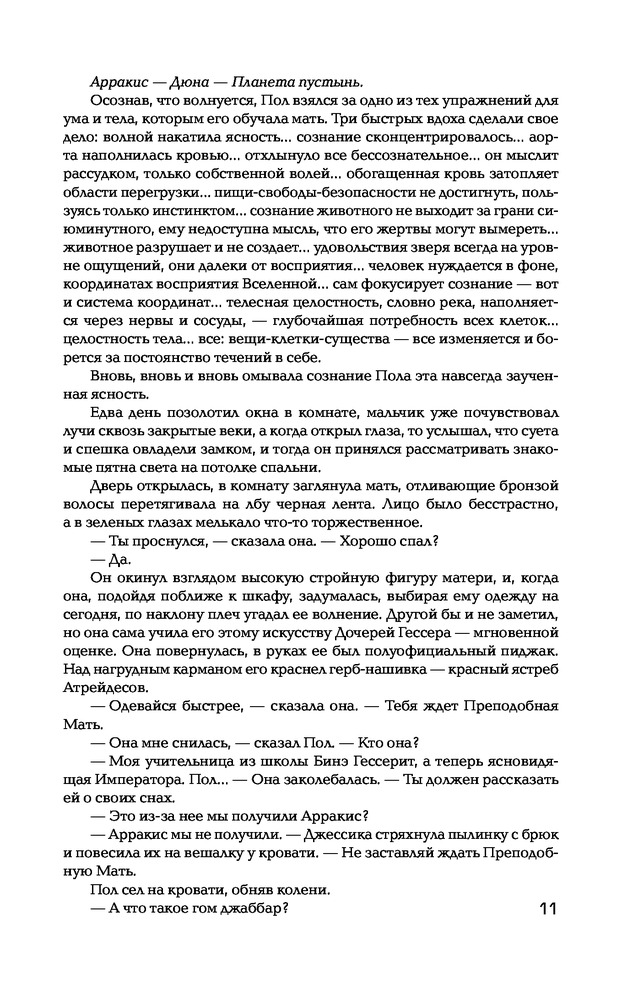 Арракис — Дюна — Планета пустынь.

Осознав, что волнуется, Пол взялся за одно из тех упражнений для ума и тела, которым его обучала мать. Три быстрых вдоха сделали свое дело: волной накатила ясность... сознание сконцентрировалось... аорта наполнилась кровью... отхлынуло все бессознательное... он мыслит рассудком, только собственной волей... обогащенная кровь затопляет области перегрузки... пищи-свободы-безопасности не достигнуть, пользуясь только инстинктом... сознание животного не выходит за грани сиюминутного, ему недоступна мысль, что его жертвы могут вымереть... животное разрушает и не создает... удовольствия зверя всегда на уровне ощущений, они далеки от восприятия... человек нуждается в фоне, координатах восприятия Вселенной... сам фокусирует сознание — вот и система координат... телесная целостность, словно река, наполняется через нервы и сосуды, — глубочайшая потребность всех клеток... целостность тела... все: вещи-клетки-существа — все изменяется и борется за постоянство течений в себе.

Вновь, вновь и вновь омывала сознание Пола эта навсегда заученная ясность.

Едва день позолотил окна в комнате, мальчик уже почувствовал лучи сквозь закрытые веки, а когда открыл глаза, то услышал, что суета и спешка овладели замком, и тогда он принялся рассматривать знакомые пятна света на потолке спальни.

Дверь открылась, в комнату заглянула мать, отливающие бронзой волосы перетягивала на лбу черная лента. Лицо было бесстрастно, а в зеленых глазах мелькало что-то торжественное.

— Ты проснулся, — сказала она. — Хорошо спал?

— Да.

Он окинул взглядом высокую стройную фигуру матери, и, когда она, подойдя поближе к шкафу, задумалась, выбирая ему одежду на сегодня, по наклону плеч угадал ее волнение. Другой бы и не заметил, но она сама учила его этому искусству Дочерей Гессера — мгновенной оценке. Она повернулась, в руках ее был полуофициальный пиджак. Над нагрудным карманом его краснел герб-нашивка — красный ястреб Атрейдесов.

— Одевайся быстрее, — сказала она. — Тебя ждет Преподобная Мать.

— Она мне снилась, — сказал Пол. — Кто она?

— Моя учительница из школы Бинэ Гессерит, а теперь ясновидящая Императора. Пол... — Она заколебалась. — Ты должен рассказать ей о своих снах.

— Это из-за нее мы получили Арракис?

— Арракис мы не получили. — Джессика стряхнула пылинку с брюк и повесила их на вешалку у кровати. — Не заставляй ждать Преподобную Мать.

Пол сел на кровати, обняв колени.

— А что такое гом джаббар?

11